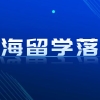 海留学落